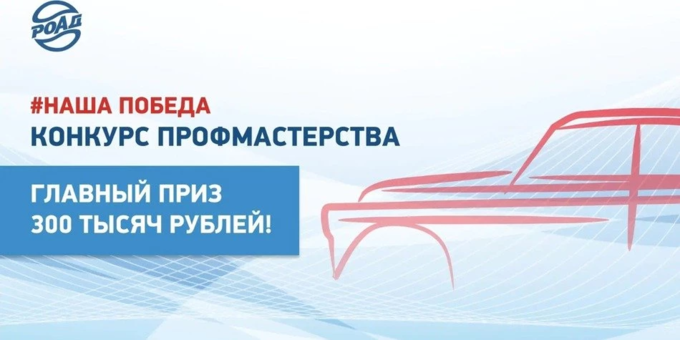 РОАД

#НАША ПОБЕДА
КОНКУРС ПРОФМАСТЕРСТВА

ГЛАВНЫЙ ПРИЗ
300 ТЫСЯЧ РУБЛЕЙ!